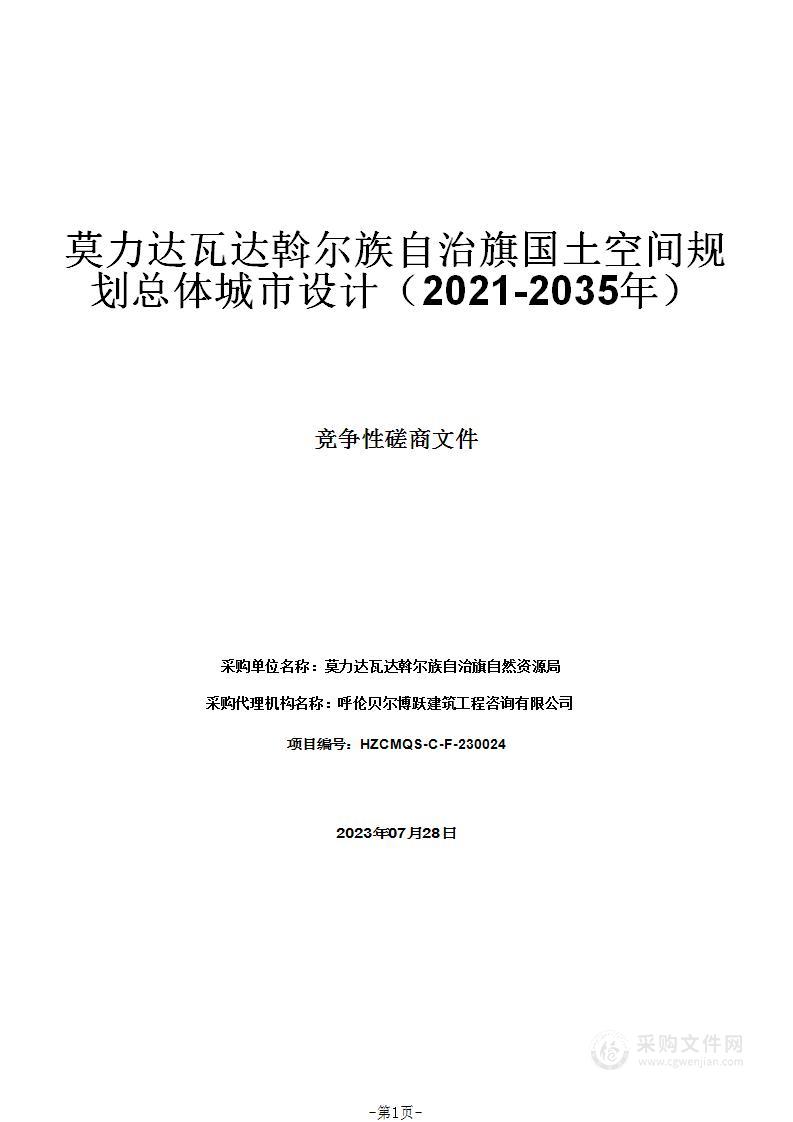 莫力达瓦达斡尔族自治旗国土空间规划总体城市设计（2021-2035年）

竞争性磋商文件

采购单位名称：莫力达瓦达斡尔族自治旗自然资源局

采购代理机构名称：呼伦贝尔博跃建筑工程咨询有限公司

项目编号：HZCMQS-C-F-230024

2023年07月28日

采购文件网
www.cgwenjian.com

-第1页-